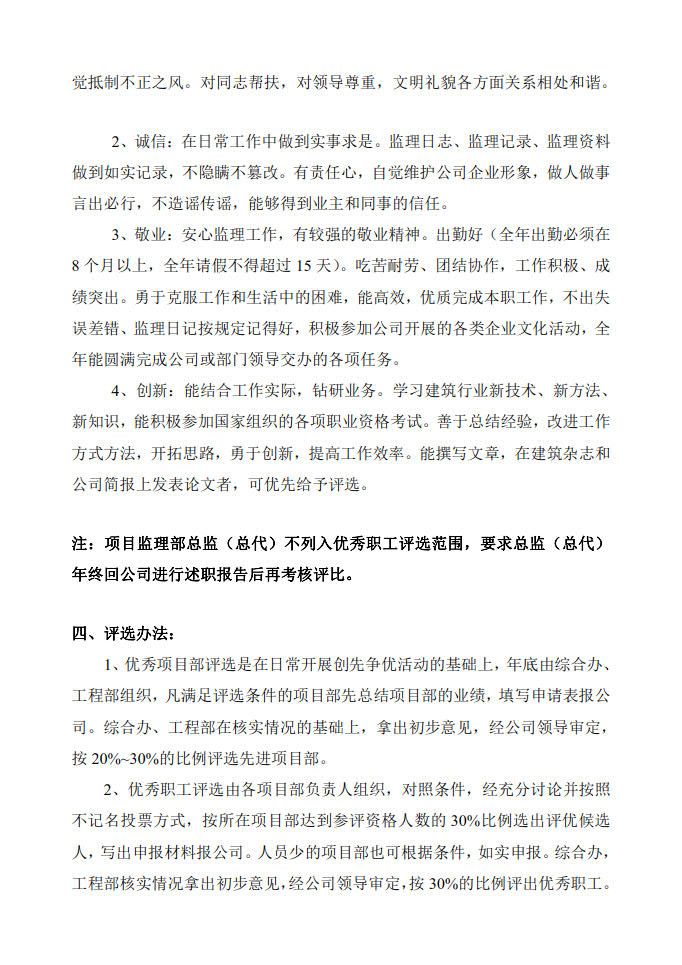 觉抵制不正之风。对同志帮扶，对领导尊重，文明礼貌各方面关系相处和谐。

2、诚信：在日常工作中做到实事求是。监理日志、监理记录、监理资料做到如实记录，不隐瞒不篡改。有责任心，自觉维护公司企业形象，做人做事言出必行，不造谣传谣，能够得到业主和同事的信任。

3、敬业：安心监理工作，有较强的敬业精神。出勤好（全年出勤必须在8个月以上，全年请假不得超过15天）。吃苦耐劳、团结协作，工作积极、成绩突出。勇于克服工作和生活中的困难，能高效，优质完成本职工作，不出失误差错、监理日记按规定记得好，积极参加公司开展的各类企业文化活动，全年能圆满完成公司或部门领导交办的各项任务。

4、创新：能结合工作实际，钻研业务。学习建筑行业新技术、新方法、新知识，能积极参加国家组织的各项职业资格考试。善于总结经验，改进工作方式方法，开拓思路，勇于创新，提高工作效率。能撰写文章，在建筑杂志和公司简报上发表论文者，可优先给予评选。

注：项目监理部总监（总代）不列入优秀职工评选范围，要求总监（总代）年终回公司进行述职报告后再考核评比。

四、评选办法：

1、优秀项目部评选是在日常开展创先争优活动的基础上，年底由综合办、工程部组织，凡满足评选条件的项目部先总结项目部的业绩，填写申请表报公司。综合办、工程部在核实情况的基础上，拿出初步意见，经公司领导审定，按20%~30%的比例评选先进项目部。

2、优秀职工评选由各项目部负责人组织，对照条件，经充分讨论并按照不记名投票方式，按所在项目部达到参评资格人数的30%比例选出评优候选人，写出申报材料报公司。人员少的项目部也可根据条件，如实申报。综合办，工程部核实情况拿出初步意见，经公司领导审定，按30%的比例评出优秀职工。